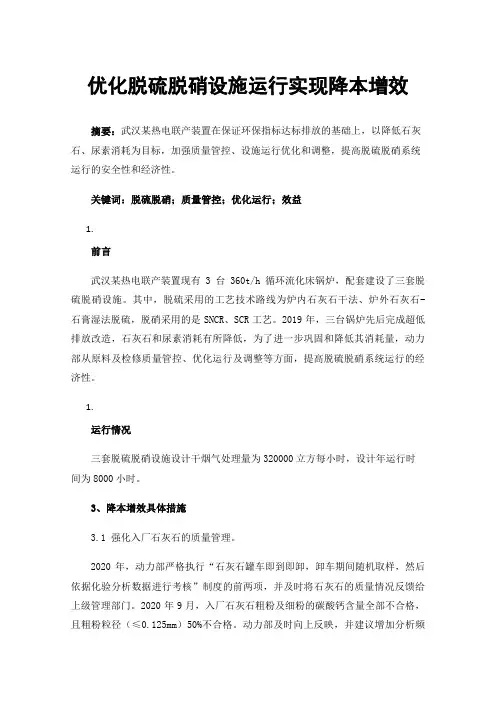 优化脱硫脱硝设施运行实现降本增效

摘要：武汉某热电联产装置在保证环保指标达标排放的基础上，以降低石灰石、尿素消耗为目标，加强质量管控、设施运行优化和调整，提高脱硫脱硝系统运行的安全性和经济性。

关键词：脱硫脱硝；质量管控；优化运行；效益

1.

前言

武汉某热电联产装置现有 3 台 360t/h 循环流化床锅炉，配套建设了三套脱硫脱硝设施。其中，脱硫采用的工艺技术路线为炉内石灰石干法、炉外石灰石-石膏湿法脱硫，脱硝采用的是 SNCR、SCR 工艺。2019 年，三台锅炉先后完成超低排放改造，石灰石和尿素消耗有所降低，为了进一步巩固和降低其消耗量，动力部从原料及检修质量管控、优化运行及调整等方面，提高脱硫脱硝系统运行的经济性。

1.

运行情况

三套脱硫脱硝设施设计干烟气处理量为 320000 立方每小时，设计年运行时间为 8000 小时。

3、降本增效具体措施

3.1 强化入厂石灰石的质量管理。

2020 年，动力部严格执行“石灰石罐车即到即卸，卸车期间随机取样，然后依据化验分析数据进行考核”制度的前两项，并及时将石灰石的质量情况反馈给上级管理部门。2020 年 9 月，入厂石灰石粗粉及细粉的碳酸钙含量全部不合格，且粗粉粒径（≤0.125mm）50%不合格。动力部及时向上反映，并建议增加分析频